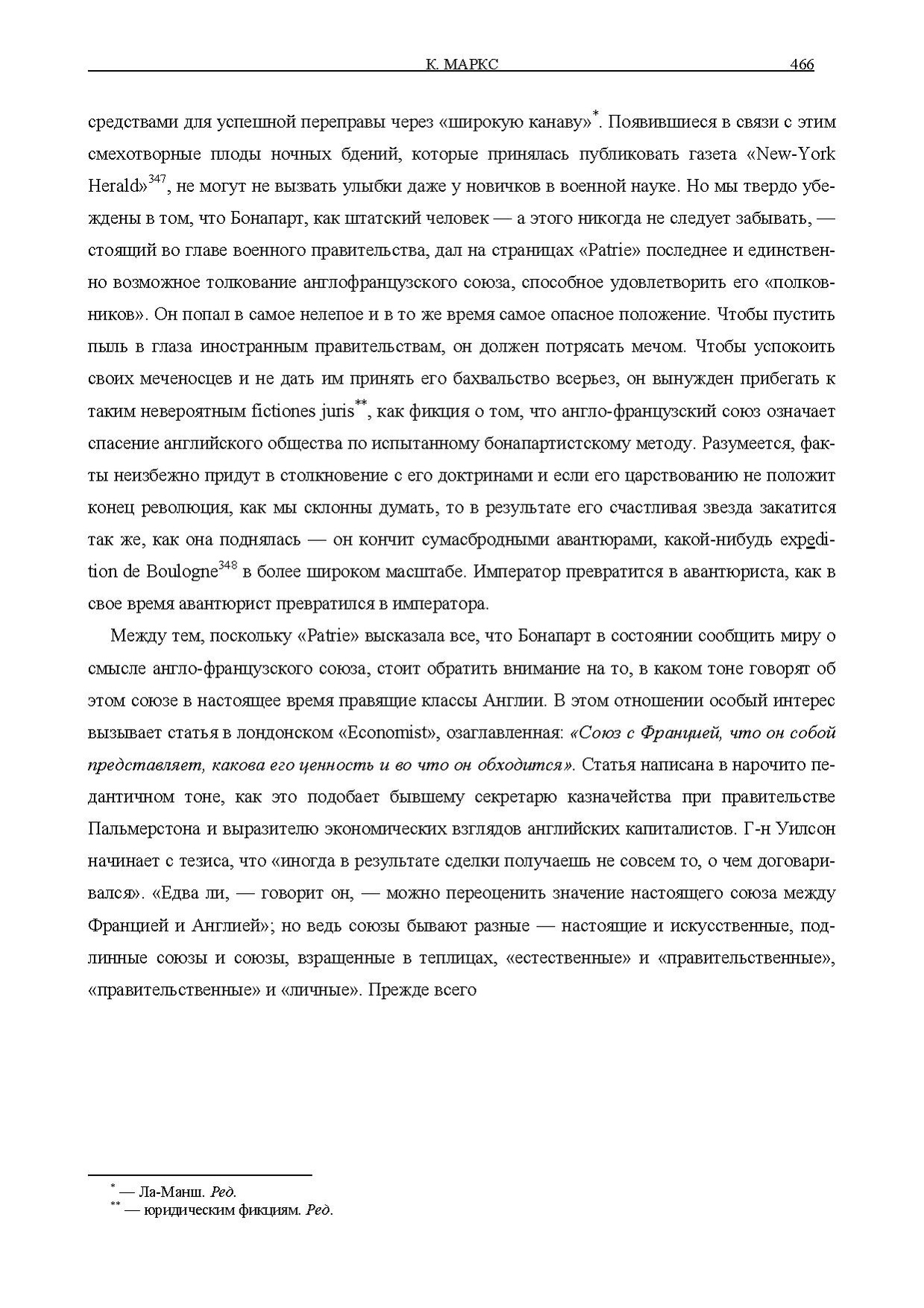 К. МАРКС 466

средствами для успешной переправы через «широкую канаву»*. Появившиеся в связи с этим смехотворные плоды ночных бдений, которые принялась публиковать газета «New-York Herald»$^{347}$, не могут не вызвать улыбки даже у новичков в военной науке. Но мы твердо убеждены в том, что Бонапарт, как штатский человек — а этого никогда не следует забывать, — стоящий во главе военного правительства, дал на страницах «Patrie» последнее и единственно возможное толкование англофранцузского союза, способное удовлетворить его «полковников». Он попал в самое нелепое и в то же время самое опасное положение. Чтобы пустить пыль в глаза иностранным правительствам, он должен потрясать мечом. Чтобы успокоить своих меченосцев и не дать им принять его бахвальство всерьез, он вынужден прибегать к таким невероятным fictiones juris**, как фикция о том, что англо-французский союз означает спасение английского общества по испытанному бонапартистскому методу. Разумеется, факты неизбежно придут в столкновение с его доктринами и если его царствованию не положит конец революция, как мы склонны думать, то в результате его счастливая звезда закатится так же, как она поднялась — он кончит сумасбродными авантюрами, какой-нибудь expedition de Boulogne$^{348}$ в более широком масштабе. Император превратится в авантюриста, как в свое время авантюрист превратился в императора.

Между тем, поскольку «Patrie» высказала все, что Бонапарт в состоянии сообщить миру о смысле англо-французского союза, стоит обратить внимание на то, в каком тоне говорят об этом союзе в настоящее время правящие классы Англии. В этом отношении особый интерес вызывает статья в лондонском «Economist», озаглавленная: «Союз с Францией, что он собой представляет, какова его ценность и во что он обходится». Статья написана в нарочито педантичном тоне, как это подобает бывшему секретарю казначейства при правительстве Пальмерстона и выразителю экономических взглядов английских капиталистов. Г-н Уилсон начинает с тезиса, что «иногда в результате сделки получаешь не совсем то, о чем договаривался». «Едва ли, — говорит он, — можно переоценить значение настоящего союза между Францией и Англией»; но ведь союзы бывают разные — настоящие и искусственные, подлинные союзы и союзы, взращенные в теплицах, «естественные» и «правительственные», «правительственные» и «личные». Прежде всего

* — Ла-Манш. Ред.
** — юридическим фикциям. Ред.